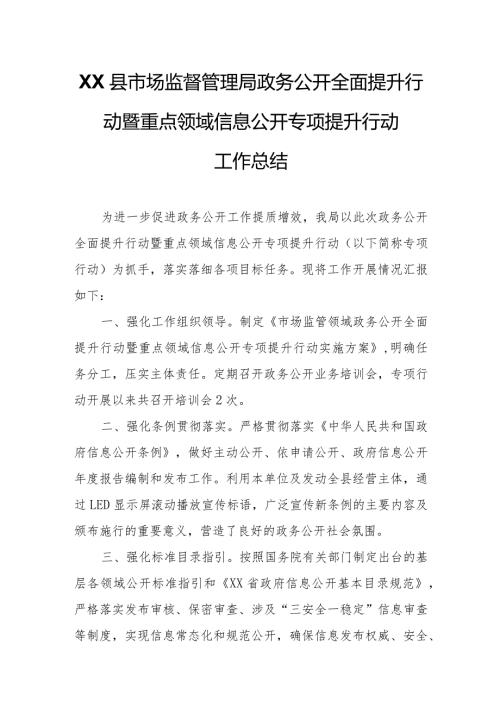 XX县市场监督管理局政务公开全面提升行动暨重点领域信息公开专项提升行动工作总结

为进一步促进政务公开工作提质增效，我局以此次政务公开全面提升行动暨重点领域信息公开专项提升行动（以下简称专项行动）为抓手，落实落细各项目标任务。现将工作开展情况汇报如下：

一、强化工作组织领导。制定《市场监管领域政务公开全面提升行动暨重点领域信息公开专项提升行动实施方案》，明确任务分工，压实主体责任。定期召开政务公开业务培训会，专项行动开展以来共召开培训会2次。

二、强化条例贯彻落实。严格贯彻落实《中华人民共和国政府信息公开条例》，做好主动公开、依申请公开、政府信息公开年度报告编制和发布工作。利用本单位及发动全县经营主体，通过LED显示屏滚动播放宣传标语，广泛宣传新条例的主要内容及颁布施行的重要意义，营造了良好的政务公开社会氛围。

三、强化标准目录指引。按照国务院有关部门制定出台的基层各领域公开标准指引和《XX省政府信息公开基本目录规范》，严格落实发布审核、保密审查、涉及“三安全一稳定”信息审查等制度，实现信息常态化和规范公开，确保信息发布权威、安全、